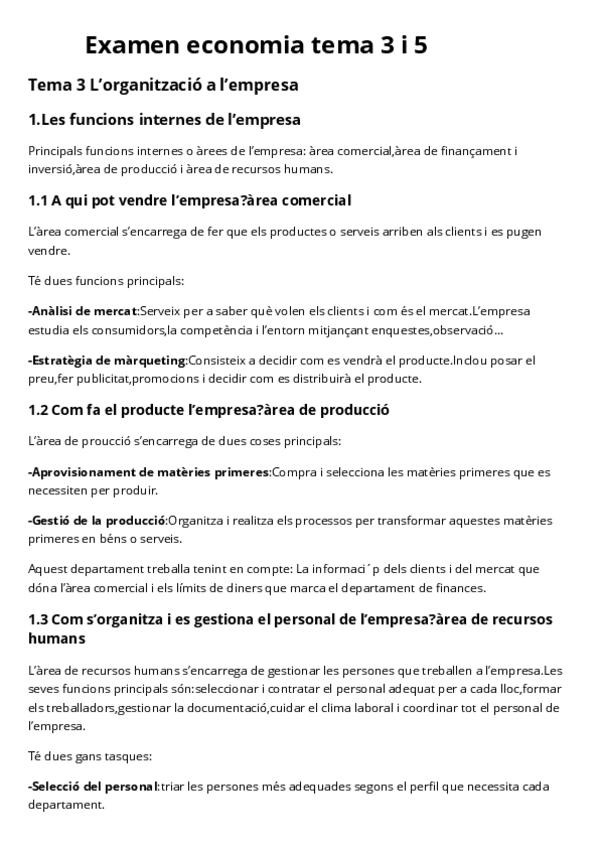 Examen economia tema 3 i 5

Tema 3 L'organització a l'empresa

1.Les funcions internes de l'empresa

Principals funcions internes o àrees de l'empresa: àrea comercial,àrea de finançament i inversió,àrea de producció i àrea de recursos humans.

1.1 A qui pot vendre l'empresa?àrea comercial

L'àrea comercial s'encarrega de fer que els productes o serveis arriben als clients i es pugen vendre.

Té dues funcions principals:

-Anàlisi de mercat:Serveix per a saber què volen els clients i com és el mercat.L'empresa estudia els consumidors,la competència i l'entorn mitjançant enquestes,observació...

-Estratègia de màrqueting:Consisteix a decidir com es vendrà el producte.Inclou posar el preu,fer publicitat,promocions i decidir com es distribuirà el producte.

1.2 Com fa el producte l'empresa?àrea de producció

L'àrea de proucció s'encarrega de dues coses principals:

-Aprovisionament de matèries primeres:Compra i selecciona les matèries primeres que es necessiten per produir.

-Gestió de la producció:Organitza i realitza els processos per transformar aquestes matèries primeres en béns o serveis.

Aquest departament treballa tenint en compte: La informaci´p dels clients i del mercat que dóna l'àrea comercial i els límits de diners que marca el departament de finances.

1.3 Com s'organitza i es gestiona el personal de l'empresa?àrea de recursos humans

L'àrea de recursos humans s'encarrega de gestionar les persones que treballen a l'empresa.Les seves funcions principals són:seleccionar i contratar el personal adequat per a cada lloc,formar els treballadors,gestionar la documentació,cuidar el clima laboral i coordinar tot el personal de l'empresa.

Té dues gans tasques:

-Selecció del personal:triar les persones més adequades segons el perfil que necessita cada departament.